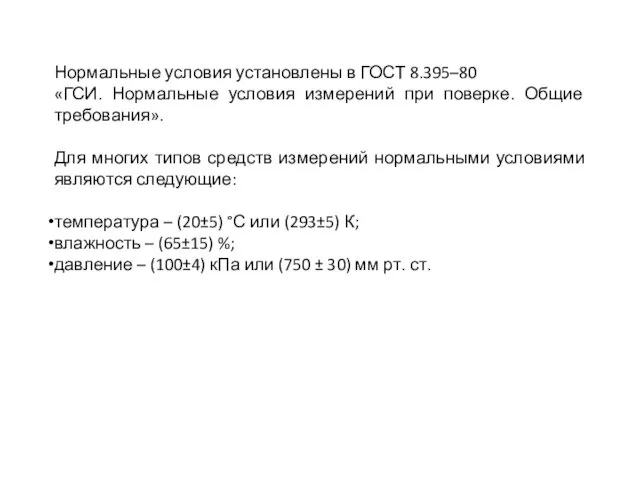 Нормальные условия установлены в ГОСТ 8.395–80 «ГСИ. Нормальные условия измерений при поверке. Общие требования».

Для многих типов средств измерений нормальными условиями являются следующие:

•температура – (20±5) °С или (293±5) К;
•влажность – (65±15) %;
•давление – (100±4) кПа или (750 ± 30) мм рт. ст.